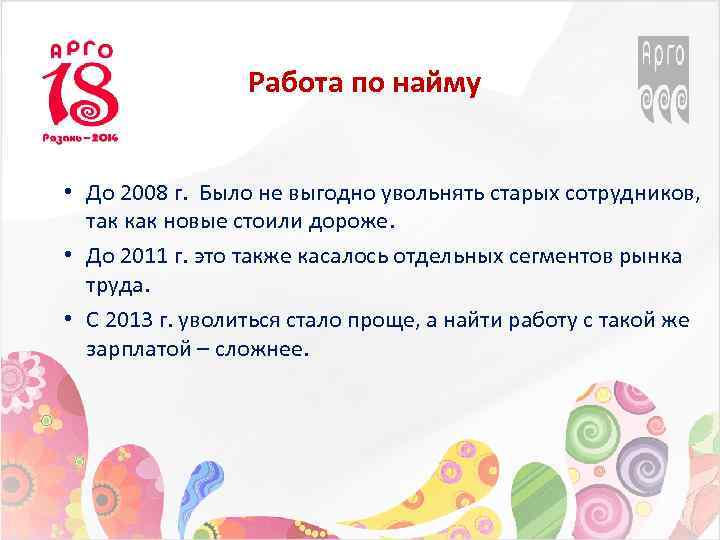 АРГО
18
Рязань – 2014

Арго

Работа по найму

• До 2008 г. Было не выгодно увольнять старых сотрудников, так как новые стоили дороже.
• До 2011 г. это также касалось отдельных сегментов рынка труда.
• С 2013 г. уволиться стало проще, а найти работу с такой же зарплатой – сложнее.